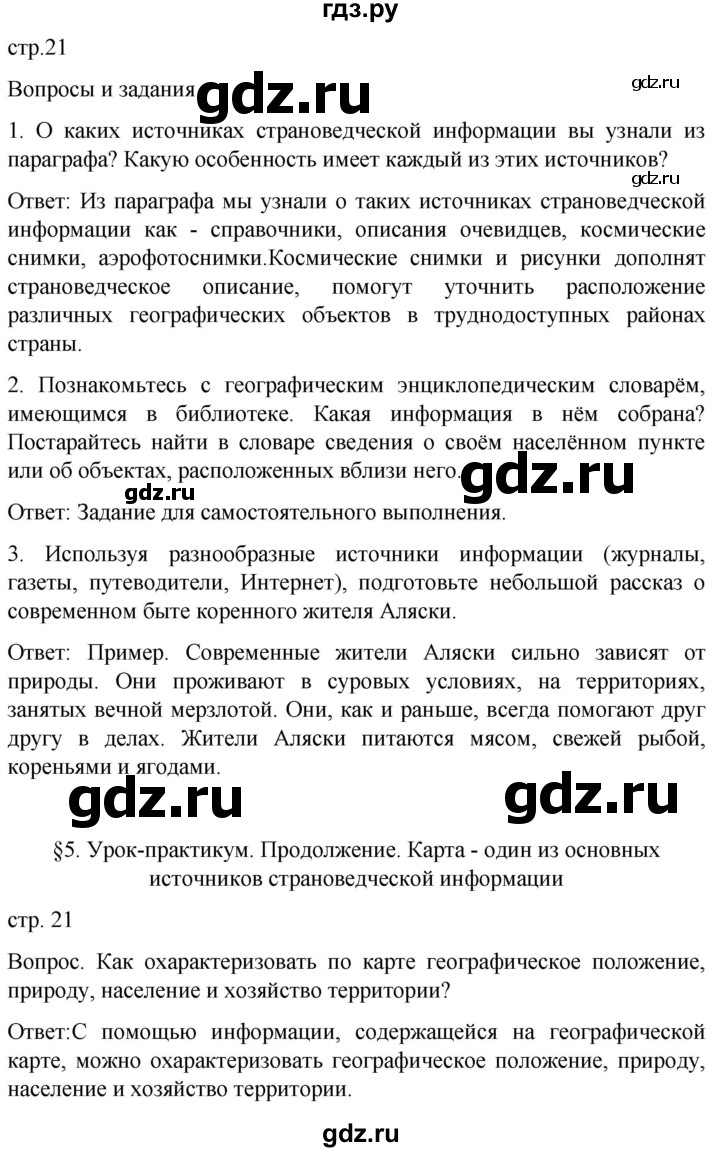 гдз.ру

стр.21

Вопросы и задания

gdz.ru

gdz.ru

1. О каких источниках страноведческой информации вы узнали из параграфа? Какую особенность имеет каждый из этих источников?

gdz.ru

Ответ: Из параграфа мы узнали о таких источниках страноведческой информации как - справочники, описания очевидцев, космические снимки, аэрофотоснимки.Космические снимки и рисунки дополнят страноведческое описание, помогут уточнить расположение различных географических объектов в труднодоступных районах страны.

2. Познакомьтесь с географическим энциклопедическим словарём, имеющимся в библиотеке. Какая информация в нём собрана? Постарайтесь найти в словаре сведения о своём населённом пункте или об объектах, расположенных вблизи него.

gdz.ru

gdz.ru

Ответ: Задание для самостоятельного выполнения.

3. Используя разнообразные источники информации (журналы, газеты, путеводители, Интернет), подготовьте небольшой рассказ о современном быте коренного жителя Аляски.

Ответ: Пример. Современные жители Аляски сильно зависят от природы. Они проживают в суровых условиях, на территориях, занятых вечной мерзлотой. Они, как и раньше, всегда помогают друг другу в делах. Жители Аляски питаются мясом, свежей рыбой, кореньями и ягодами.

gdz.ru

gdz.ru

§5. Урок-практикум. Продолжение. Карта - один из основных источников страноведческой информации

стр. 21

Вопрос. Как охарактеризовать по карте географическое положение, природу, население и хозяйство территории?

Ответ:С помощью информации, содержащейся на географической карте, можно охарактеризовать географическое положение, природу, население и хозяйство территории.

gdz.ru